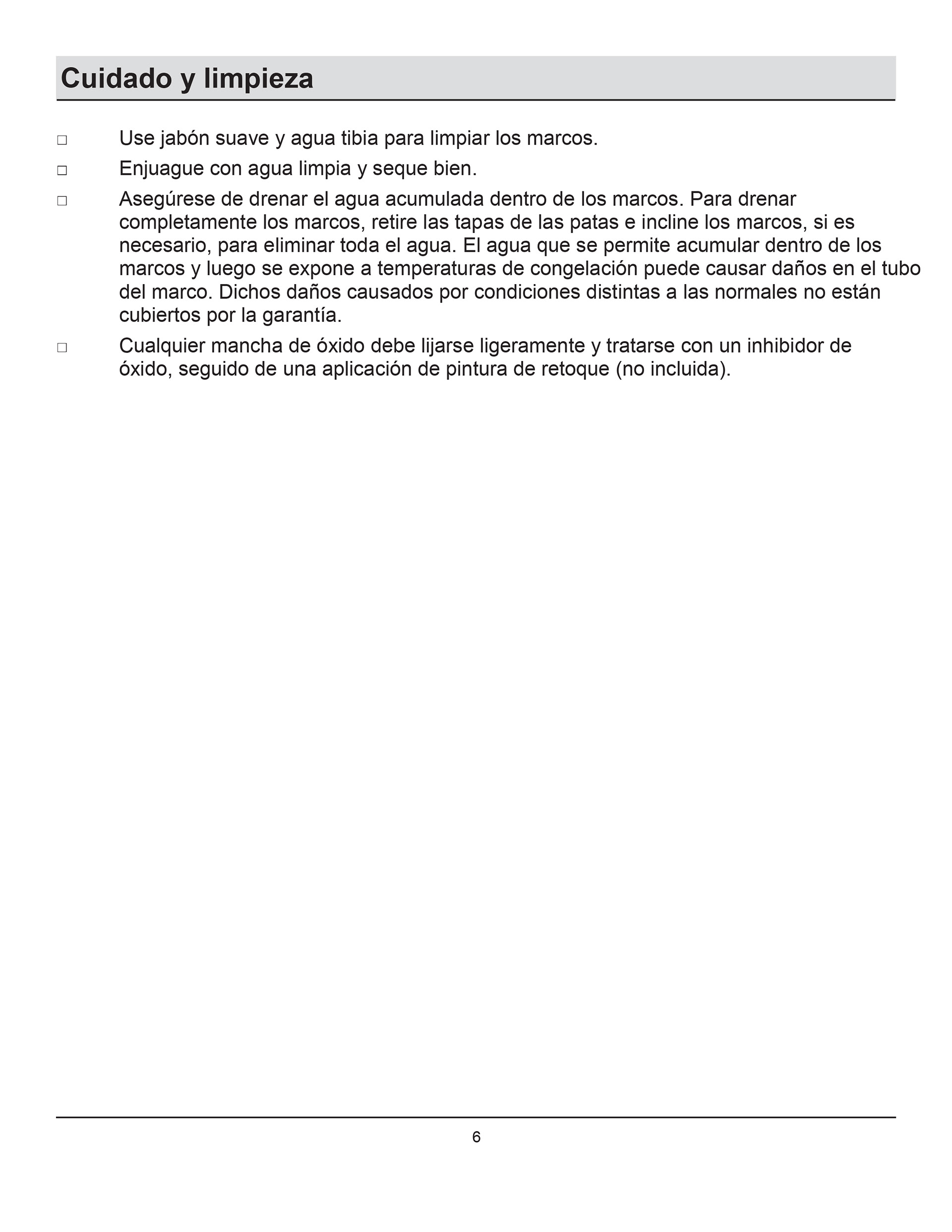 Cuidado y limpieza

□ Use jabón suave y agua tibia para limpiar los marcos.

□ Enjuague con agua limpia y seque bien.

□ Asegúrese de drenar el agua acumulada dentro de los marcos. Para drenar completamente los marcos, retire las tapas de las patas e incline los marcos, si es necesario, para eliminar toda el agua. El agua que se permite acumular dentro de los marcos y luego se expone a temperaturas de congelación puede causar daños en el tubo del marco. Dichos daños causados por condiciones distintas a las normales no están cubiertos por la garantía.

□ Cualquier mancha de óxido debe lijarse ligeramente y tratarse con un inhibidor de óxido, seguido de una aplicación de pintura de retoque (no incluida).

6